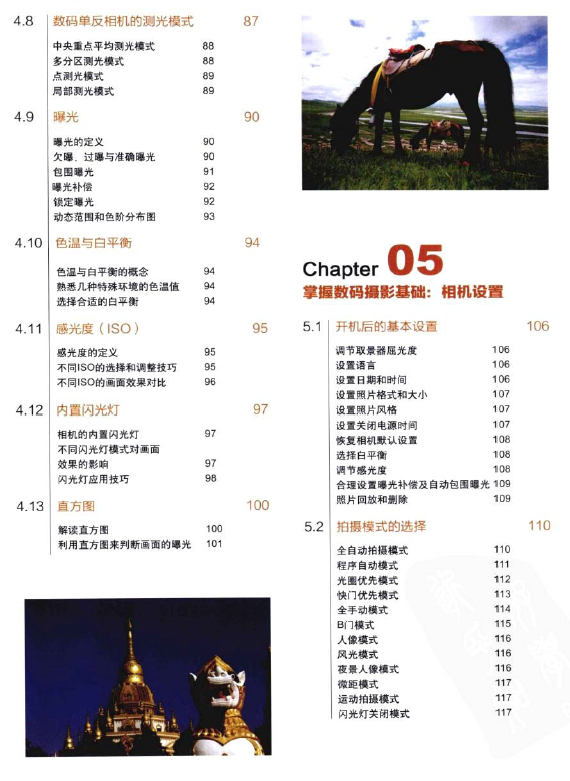 4.8 数码单反相机的测光模式 87

中央重点平均测光模式 88
多分区测光模式 88
点测光模式 89
局部测光模式 89

4.9 曝光 90

曝光的定义 90
欠曝、过曝与准确曝光 90
包围曝光 91
曝光补偿 92
锁定曝光 92
动态范围和色阶分布图 93

4.10 色温与白平衡 94

色温与白平衡的概念 94
熟悉几种特殊环境的色温值 94
选择合适的白平衡 94

4.11 感光度（ISO） 95

感光度的定义 95
不同ISO的选择和调整技巧 95
不同ISO的画面效果对比 96

4.12 内置闪光灯 97

相机的内置闪光灯 97
不同闪光灯模式对画面效果的影响 97
闪光灯应用技巧 98

4.13 直方图 100

解读直方图 100
利用直方图来判断画面的曝光 101

Chapter 05
掌握数码摄影基础：相机设置

5.1 开机后的基本设置 106

调节取景器屈光度 106
设置语言 106
设置日期和时间 106
设置照片格式和大小 107
设置照片风格 107
设置关闭电源时间 107
恢复相机默认设置 108
选择白平衡 108
调节感光度 108
合理设置曝光补偿及自动包围曝光 109
照片回放和删除 109

5.2 拍摄模式的选择 110

全自动拍摄模式 110
程序自动模式 111
光圈优先模式 112
快门优先模式 113
全手动模式 114
B门模式 115
人像模式 116
风光模式 116
夜景人像模式 116
微距模式 117
运动拍摄模式 117
闪光灯关闭模式 117